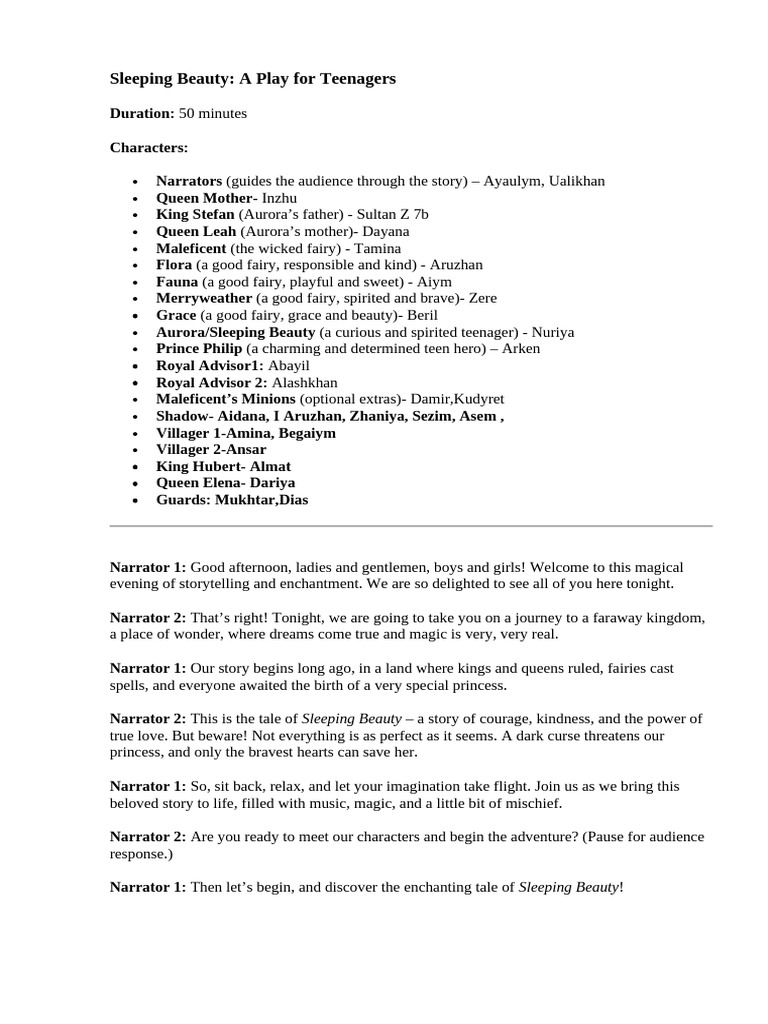 Sleeping Beauty: A Play for Teenagers

Duration: 50 minutes

Characters:

• Narrators (guides the audience through the story) – Ayaulym, Ualikhan
• Queen Mother- Inzhu
• King Stefan (Aurora's father) - Sultan Z 7b
• Queen Leah (Aurora's mother)- Dayana
• Maleficent (the wicked fairy) - Tamina
• Flora (a good fairy, responsible and kind) - Aruzhan
• Fauna (a good fairy, playful and sweet) - Aiym
• Merryweather (a good fairy, spirited and brave)- Zere
• Grace (a good fairy, grace and beauty)- Beril
• Aurora/Sleeping Beauty (a curious and spirited teenager) - Nuriya
• Prince Philip (a charming and determined teen hero) – Arken
• Royal Advisor1: Abayil
• Royal Advisor 2: Alashkhan
• Maleficent's Minions (optional extras)- Damir,Kudyret
• Shadow- Aidana, I Aruzhan, Zhaniya, Sezim, Asem ,
• Villager 1-Amina, Begaiym
• Villager 2-Ansar
• King Hubert- Almat
• Queen Elena- Dariya
• Guards: Mukhtar,Dias

Narrator 1: Good afternoon, ladies and gentlemen, boys and girls! Welcome to this magical evening of storytelling and enchantment. We are so delighted to see all of you here tonight.

Narrator 2: That's right! Tonight, we are going to take you on a journey to a faraway kingdom, a place of wonder, where dreams come true and magic is very, very real.

Narrator 1: Our story begins long ago, in a land where kings and queens ruled, fairies cast spells, and everyone awaited the birth of a very special princess.

Narrator 2: This is the tale of Sleeping Beauty – a story of courage, kindness, and the power of true love. But beware! Not everything is as perfect as it seems. A dark curse threatens our princess, and only the bravest hearts can save her.

Narrator 1: So, sit back, relax, and let your imagination take flight. Join us as we bring this beloved story to life, filled with music, magic, and a little bit of mischief.

Narrator 2: Are you ready to meet our characters and begin the adventure? (Pause for audience response.)

Narrator 1: Then let's begin, and discover the enchanting tale of Sleeping Beauty!